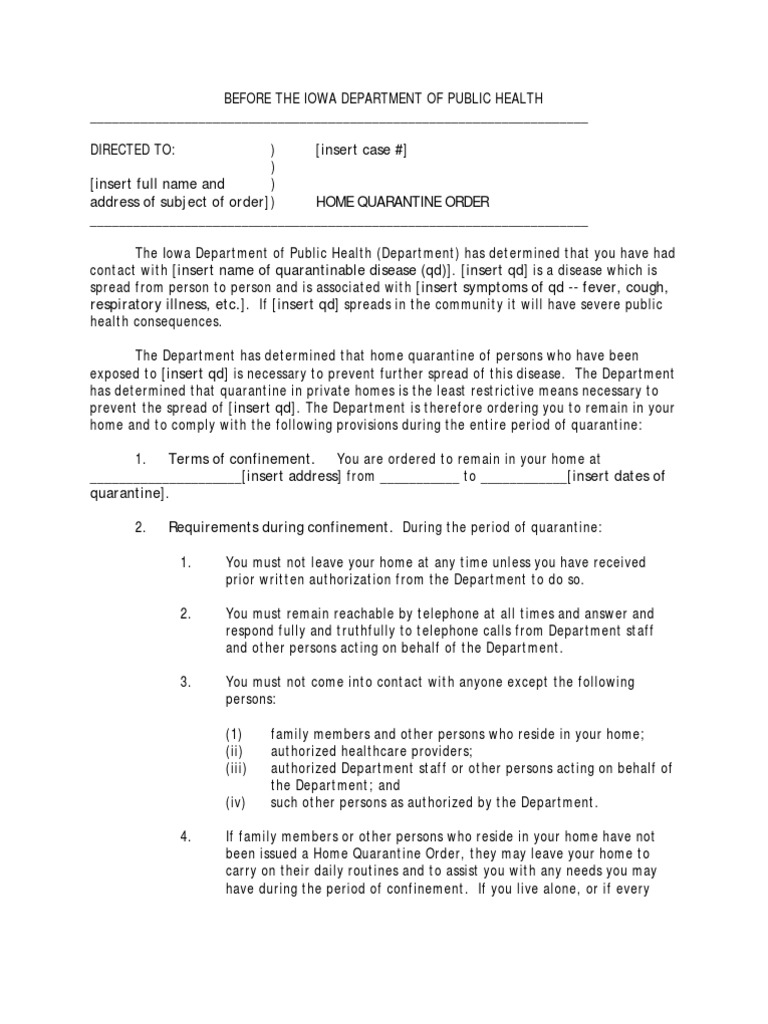 BEFORE THE IOWA DEPARTMENT OF PUBLIC HEALTH

DIRECTED TO: ) [insert case #]
)
[insert full name and )
address of subject of order]) HOME QUARANTINE ORDER

The Iowa Department of Public Health (Department) has determined that you have had contact with [insert name of quarantinable disease (qd)]. [insert qd] is a disease which is spread from person to person and is associated with [insert symptoms of qd -- fever, cough, respiratory illness, etc.]. If [insert qd] spreads in the community it will have severe public health consequences.

The Department has determined that home quarantine of persons who have been exposed to [insert qd] is necessary to prevent further spread of this disease. The Department has determined that quarantine in private homes is the least restrictive means necessary to prevent the spread of [insert qd]. The Department is therefore ordering you to remain in your home and to comply with the following provisions during the entire period of quarantine:

1. Terms of confinement. You are ordered to remain in your home at ____________________[insert address] from __________ to ___________[insert dates of quarantine].

2. Requirements during confinement. During the period of quarantine:

1. You must not leave your home at any time unless you have received prior written authorization from the Department to do so.

2. You must remain reachable by telephone at all times and answer and respond fully and truthfully to telephone calls from Department staff and other persons acting on behalf of the Department.

3. You must not come into contact with anyone except the following persons:

(1) family members and other persons who reside in your home;
(ii) authorized healthcare providers;
(iii) authorized Department staff or other persons acting on behalf of the Department; and
(iv) such other persons as authorized by the Department.

4. If family members or other persons who reside in your home have not been issued a Home Quarantine Order, they may leave your home to carry on their daily routines and to assist you with any needs you may have during the period of confinement. If you live alone, or if every